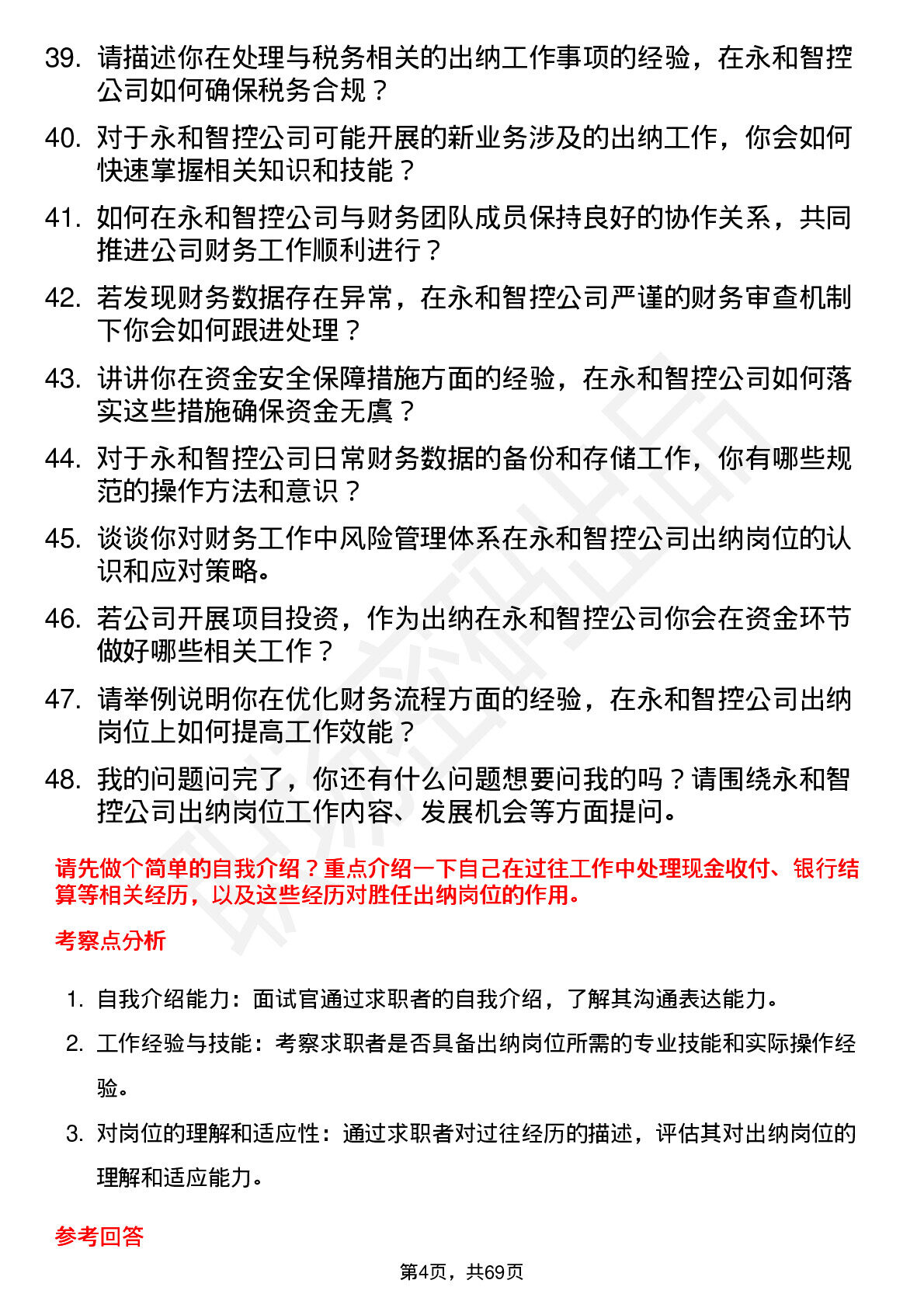 39. 请描述你在处理与税务相关的出纳工作事项的经验，在永和智控公司如何确保税务合规？

40. 对于永和智控公司可能开展的新业务涉及的出纳工作，你会如何快速掌握相关知识和技能？

41. 如何在永和智控公司与财务团队成员保持良好的协作关系，共同推进公司财务工作顺利进行？

42. 若发现财务数据存在异常，在永和智控公司严谨的财务审查机制下你会如何跟进处理？

43. 讲讲你在资金安全保障措施方面的经验，在永和智控公司如何落实这些措施确保资金无虞？

44. 对于永和智控公司日常财务数据的备份和存储工作，你有哪些规范的操作方法和意识？

45. 谈谈你对财务工作中风险管理体系在永和智控公司出纳岗位的认识和应对策略。

46. 若公司开展项目投资，作为出纳在永和智控公司你会在资金环节做好哪些相关工作？

47. 请举例说明你在优化财务流程方面的经验，在永和智控公司出纳岗位上如何提高工作效能？

48. 我的问题问完了，你还有什么问题想要问我的吗？请围绕永和智控公司出纳岗位工作内容、发展机会等方面提问。

请先做个简单的自我介绍？重点介绍一下自己在过往工作中处理现金收付、银行结算等相关经历，以及这些经历对胜任出纳岗位的作用。

考察点分析

1. 自我介绍能力：面试官通过求职者的自我介绍，了解其沟通表达能力。

2. 工作经验与技能：考察求职者是否具备出纳岗位所需的专业技能和实际操作经验。

3. 对岗位的理解和适应性：通过求职者对过往经历的描述，评估其对出纳岗位的理解和适应能力。

参考回答

第4页，共69页